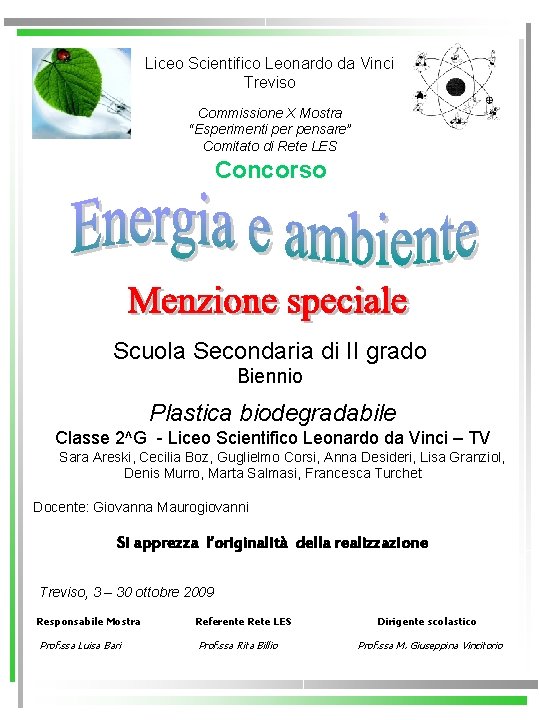 Liceo Scientifico Leonardo da Vinci
Treviso

Commissione X Mostra
"Esperimenti per pensare"
Comitato di Rete LES

Concorso

Energia e ambiente

Menzione speciale

Scuola Secondaria di II grado
Biennio

Plastica biodegradabile
Classe 2^G - Liceo Scientifico Leonardo da Vinci – TV
Sara Areski, Cecilia Boz, Guglielmo Corsi, Anna Desideri, Lisa Granziol, Denis Murro, Marta Salmasi, Francesca Turchet

Docente: Giovanna Maurogiovanni

Si apprezza l'originalità della realizzazione

Treviso, 3 – 30 ottobre 2009

Responsabile Mostra
Prof.ssa Luisa Bari

Referente Rete LES
Prof.ssa Rita Billio

Dirigente scolastico
Prof.ssa M. Giuseppina Vincitorio